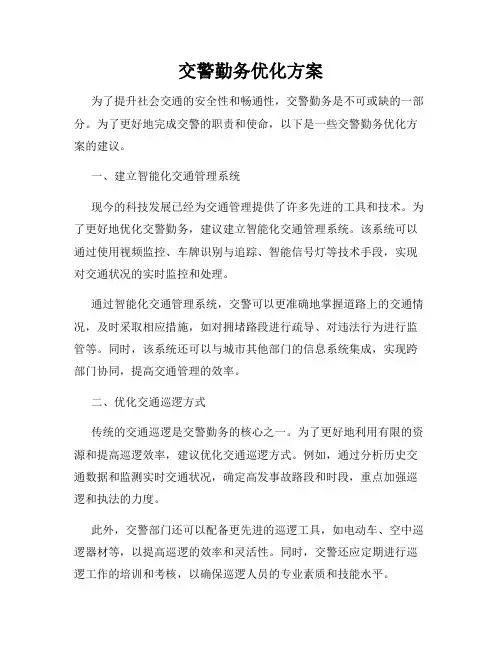 交警勤务优化方案

为了提升社会交通的安全性和畅通性，交警勤务是不可或缺的一部分。为了更好地完成交警的职责和使命，以下是一些交警勤务优化方案的建议。

一、建立智能化交通管理系统

现今的科技发展已经为交通管理提供了许多先进的工具和技术。为了更好地优化交警勤务，建议建立智能化交通管理系统。该系统可以通过使用视频监控、车牌识别与追踪、智能信号灯等技术手段，实现对交通状况的实时监控和处理。

通过智能化交通管理系统，交警可以更准确地掌握道路上的交通情况，及时采取相应措施，如对拥堵路段进行疏导、对违法行为进行监管等。同时，该系统还可以与城市其他部门的信息系统集成，实现跨部门协同，提高交通管理的效率。

二、优化交通巡逻方式

传统的交通巡逻是交警勤务的核心之一。为了更好地利用有限的资源和提高巡逻效率，建议优化交通巡逻方式。例如，通过分析历史交通数据和监测实时交通状况，确定高发事故路段和时段，重点加强巡逻和执法的力度。

此外，交警部门还可以配备更先进的巡逻工具，如电动车、空中巡逻器材等，以提高巡逻的效率和灵活性。同时，交警还应定期进行巡逻工作的培训和考核，以确保巡逻人员的专业素质和技能水平。